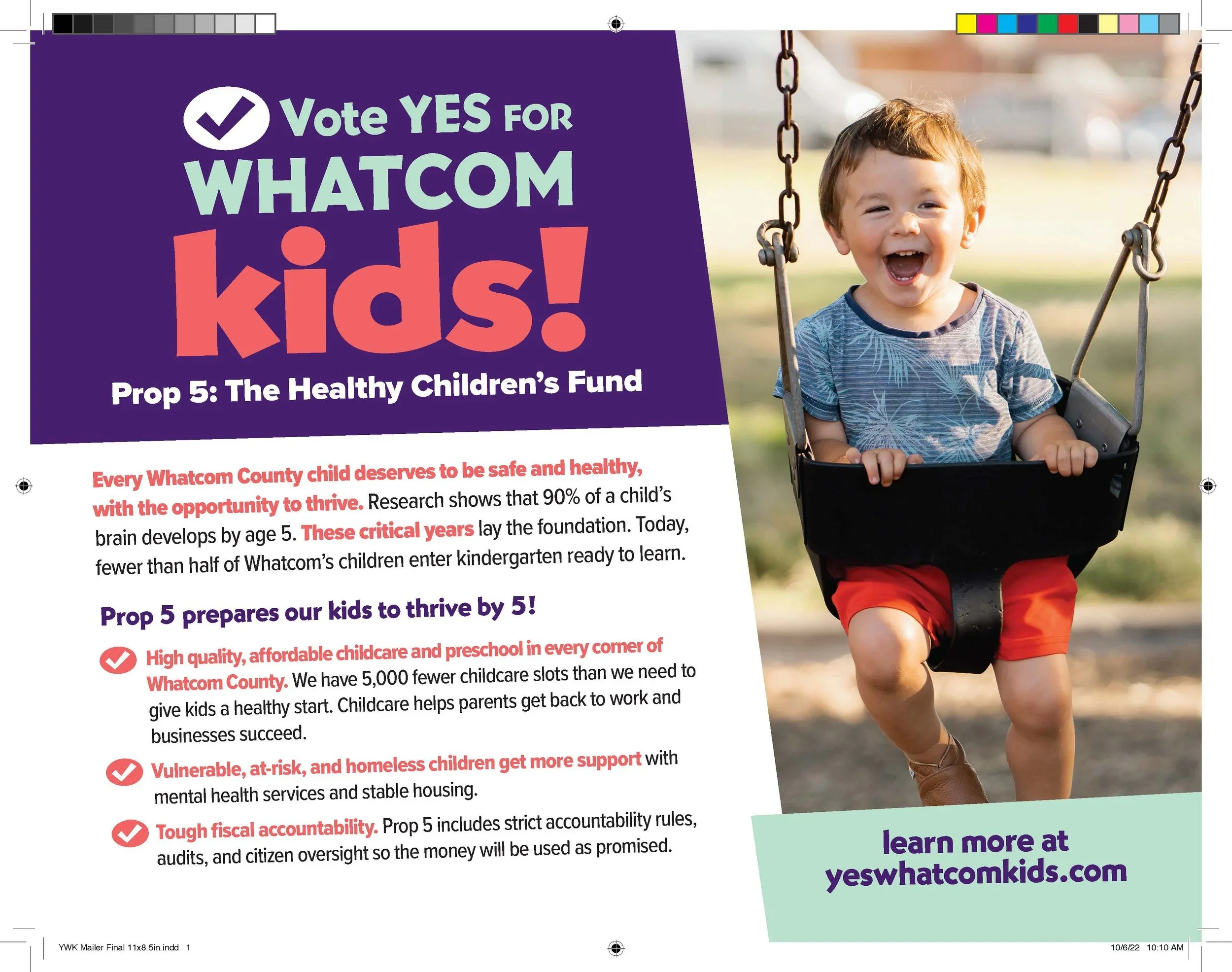 Vote YES FOR WHATCOM kids!

Prop 5: The Healthy Children's Fund

Every Whatcom County child deserves to be safe and healthy, with the opportunity to thrive. Research shows that 90% of a child's brain develops by age 5. These critical years lay the foundation. Today, fewer than half of Whatcom's children enter kindergarten ready to learn.

Prop 5 prepares our kids to thrive by 5!

High quality, affordable childcare and preschool in every corner of Whatcom County. We have 5,000 fewer childcare slots than we need to give kids a healthy start. Childcare helps parents get back to work and businesses succeed.

Vulnerable, at-risk, and homeless children get more support with mental health services and stable housing.

Tough fiscal accountability. Prop 5 includes strict accountability rules, audits, and citizen oversight so the money will be used as promised.

learn more at yeswhatcomkids.com

YWK Mailer Final 11x8.5in.indd 1

10/6/22 10:10 AM